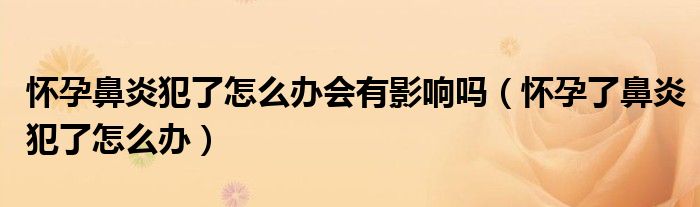 怀孕鼻炎犯了怎么办会有影响吗（怀孕了鼻炎犯了怎么办）